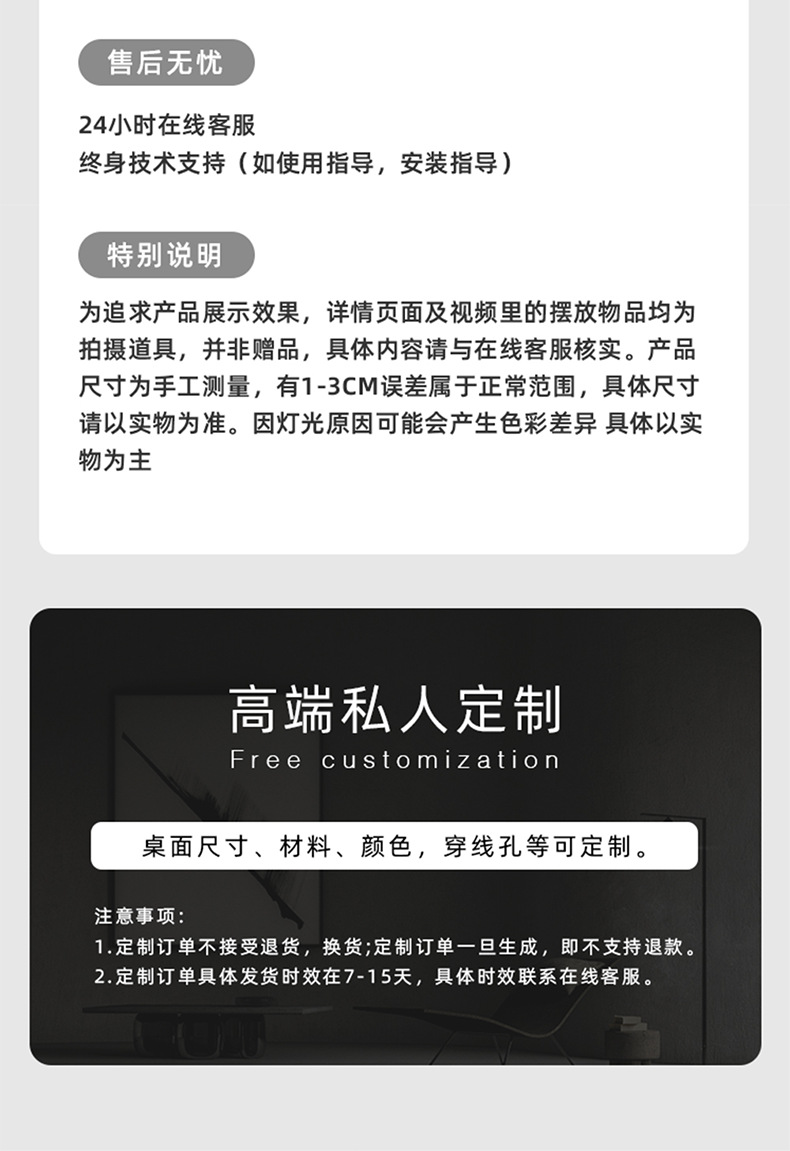 售后无忧

24小时在线客服
终身技术支持（如使用指导，安装指导）

特别说明

为追求产品展示效果，详情页面及视频里的摆放物品均为拍摄道具，并非赠品，具体内容请与在线客服核实。产品尺寸为手工测量，有1-3CM误差属于正常范围，具体尺寸请以实物为准。因灯光原因可能会产生色彩差异 具体以实物为主

高端私人定制
Free customization

桌面尺寸、材料、颜色，穿线孔等可定制。

注意事项：
1.定制订单不接受退货，换货;定制订单一旦生成，即不支持退款。
2.定制订单具体发货时效在7-15天，具体时效联系在线客服。